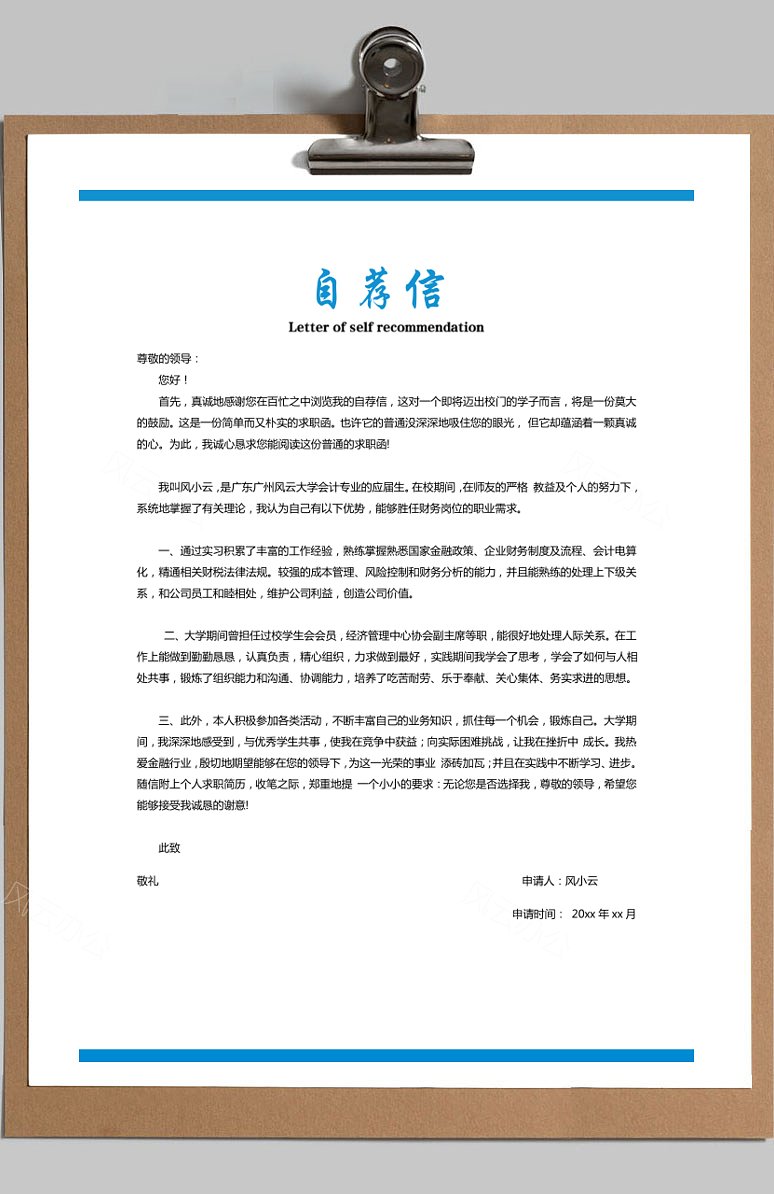 自荐信

Letter of self recommendation

尊敬的领导：

您好！

首先，真诚地感谢您在百忙之中浏览我的自荐信，这对一个即将迈出校门的学子而言，将是一份莫大的鼓励。这是一份简单而又朴实的求职函。也许它的普通没深深地吸住您的眼光，但它却蕴涵着一颗真诚的心。为此，我诚心恳求您能阅读这份普通的求职函!

我叫风小云，是广东广州风云大学会计专业的应届生。在校期间，在师友的严格 教益及个人的努力下，系统地掌握了有关理论，我认为自己有以下优势，能够胜任财务岗位的职业需求。

一、通过实习积累了丰富的工作经验，熟练掌握熟悉国家金融政策、企业财务制度及流程、会计电算化，精通相关财税法律法规。较强的成本管理、风险控制和财务分析的能力，并且能熟练的处理上下级关系，和公司员工和睦相处，维护公司利益，创造公司价值。

二、大学期间曾担任过校学生会会员，经济管理中心协会副主席等职，能很好地处理人际关系。在工作上能做到勤勤恳恳，认真负责，精心组织，力求做到最好，实践期间我学会了思考，学会了如何与人相处共事，锻炼了组织能力和沟通、协调能力，培养了吃苦耐劳、乐于奉献、关心集体、务实求进的思想。

三、此外，本人积极参加各类活动，不断丰富自己的业务知识，抓住每一个机会，锻炼自己。大学期间，我深深地感受到，与优秀学生共事，使我在竞争中获益；向实际困难挑战，让我在挫折中 成长。我热爱金融行业，殷切地期望能够在您的领导下，为这一光荣的事业 添砖加瓦；并且在实践中不断学习、进步。随信附上个人求职简历，收笔之际，郑重地提 一个小小的要求：无论您是否选择我，尊敬的领导，希望您能够接受我诚恳的谢意!

此致

敬礼

申请人：风小云

申请时间： 20xx 年 xx 月